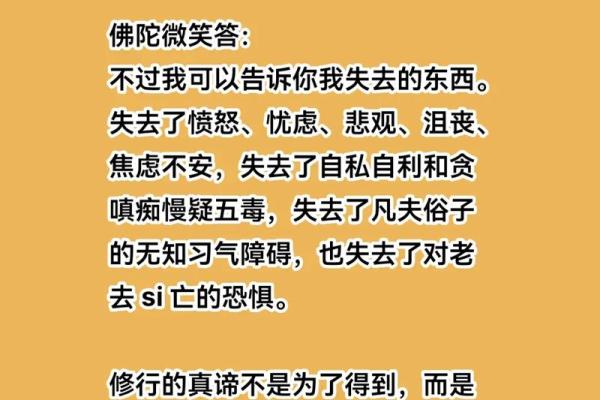 佛陀微笑答：
不过我可以告诉你我失去的东西。失去了愤怒、忧虑、悲观、沮丧、焦虑不安，失去了自私自利和贪嗔痴慢疑五毒，失去了凡夫俗子的无知习气障碍，也失去了对老去 si 亡的恐惧。

修行的真谛不是为了得到，而是